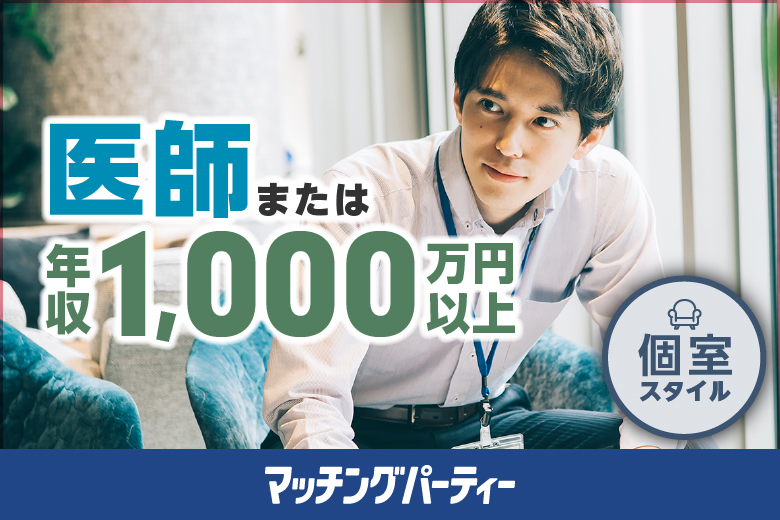 医師または

年収1,000万円以上

個室スタイル

マッチングパーティー